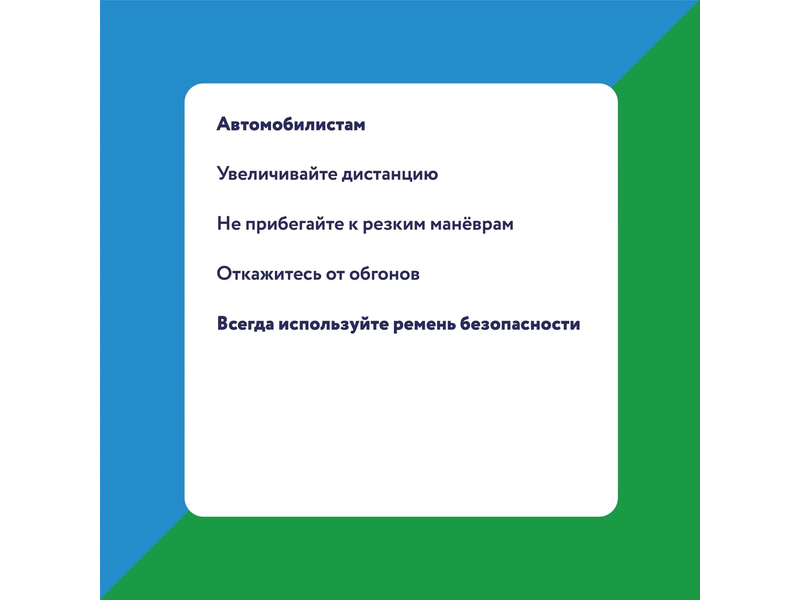 Автомобилистам

Увеличивайте дистанцию

Не прибегайте к резким манёврам

Откажитесь от обгонов

Всегда используйте ремень безопасности